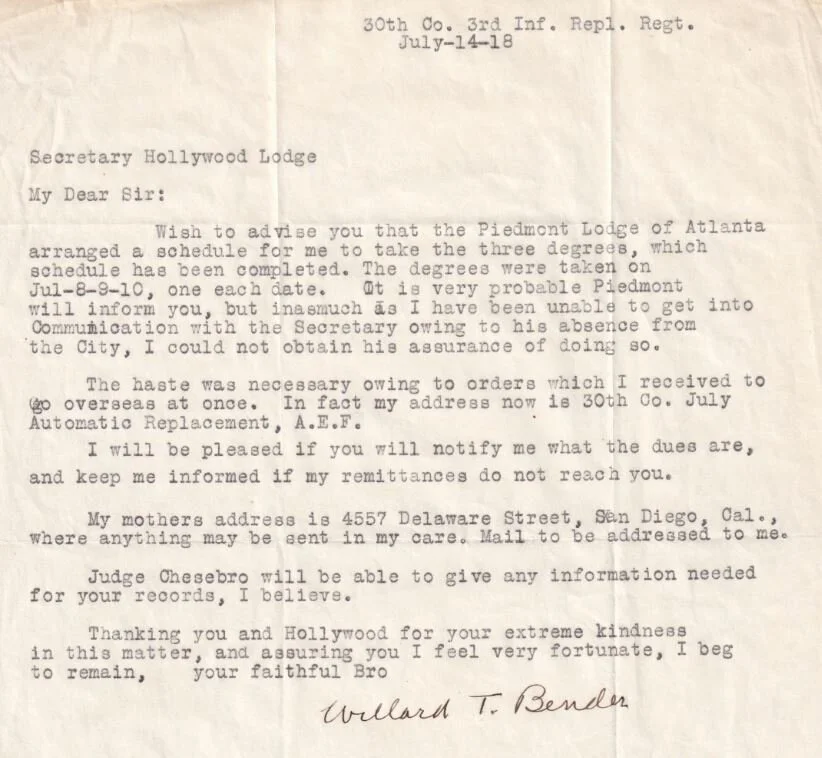 30th Co. 3rd Inf. Repl. Regt.
July-14-18

Secretary Hollywood Lodge

My Dear Sir:

Wish to advise you that the Piedmont Lodge of Atlanta arranged a schedule for me to take the three degrees, which schedule has been completed. The degrees were taken on Jul-8-9-10, one each date. It is very probable Piedmont will inform you, but inasmuch as I have been unable to get into Communication with the Secretary owing to his absence from the City, I could not obtain his assurance of doing so.

The haste was necessary owing to orders which I received to go overseas at once. In fact my address now is 30th Co. July Automatic Replacement, A.E.F.

I will be pleased if you will notify me what the dues are, and keep me informed if my remittances do not reach you.

My mothers address is 4557 Delaware Street, San Diego, Cal., where anything may be sent in my care. Mail to be addressed to me.

Judge Chesebro will be able to give any information needed for your records, I believe.

Thanking you and Hollywood for your extreme kindness in this matter, and assuring you I feel very fortunate, I beg to remain, your faithful Bro

Willard T. Bender